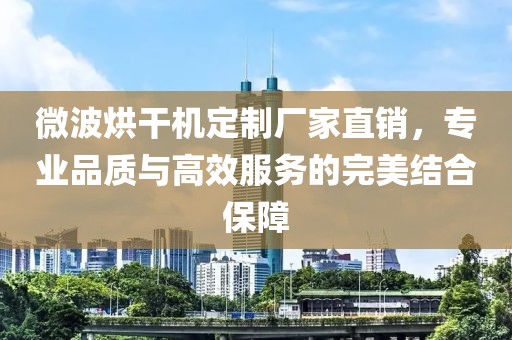 微波烘干机定制厂家直销，专业品质与高效服务的完美结合保障